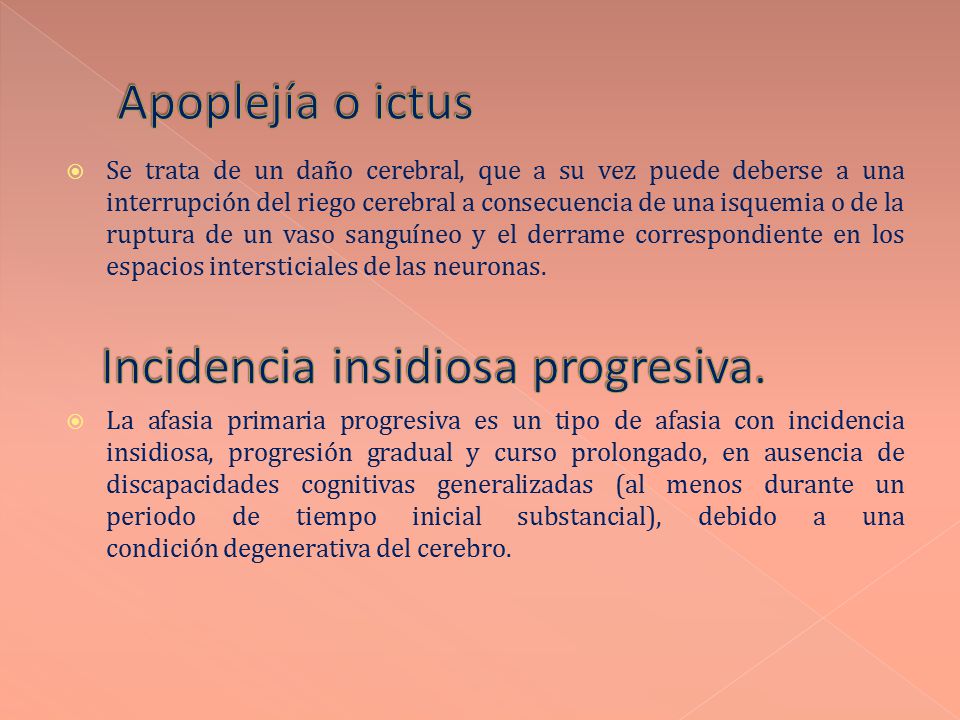 Apoplejía o ictus

Se trata de un daño cerebral, que a su vez puede deberse a una interrupción del riego cerebral a consecuencia de una isquemia o de la ruptura de un vaso sanguíneo y el derrame correspondiente en los espacios intersticiales de las neuronas.

Incidencia insidiosa progresiva.

La afasia primaria progresiva es un tipo de afasia con incidencia insidiosa, progresión gradual y curso prolongado, en ausencia de discapacidades cognitivas generalizadas (al menos durante un periodo de tiempo inicial substancial), debido a una condición degenerativa del cerebro.